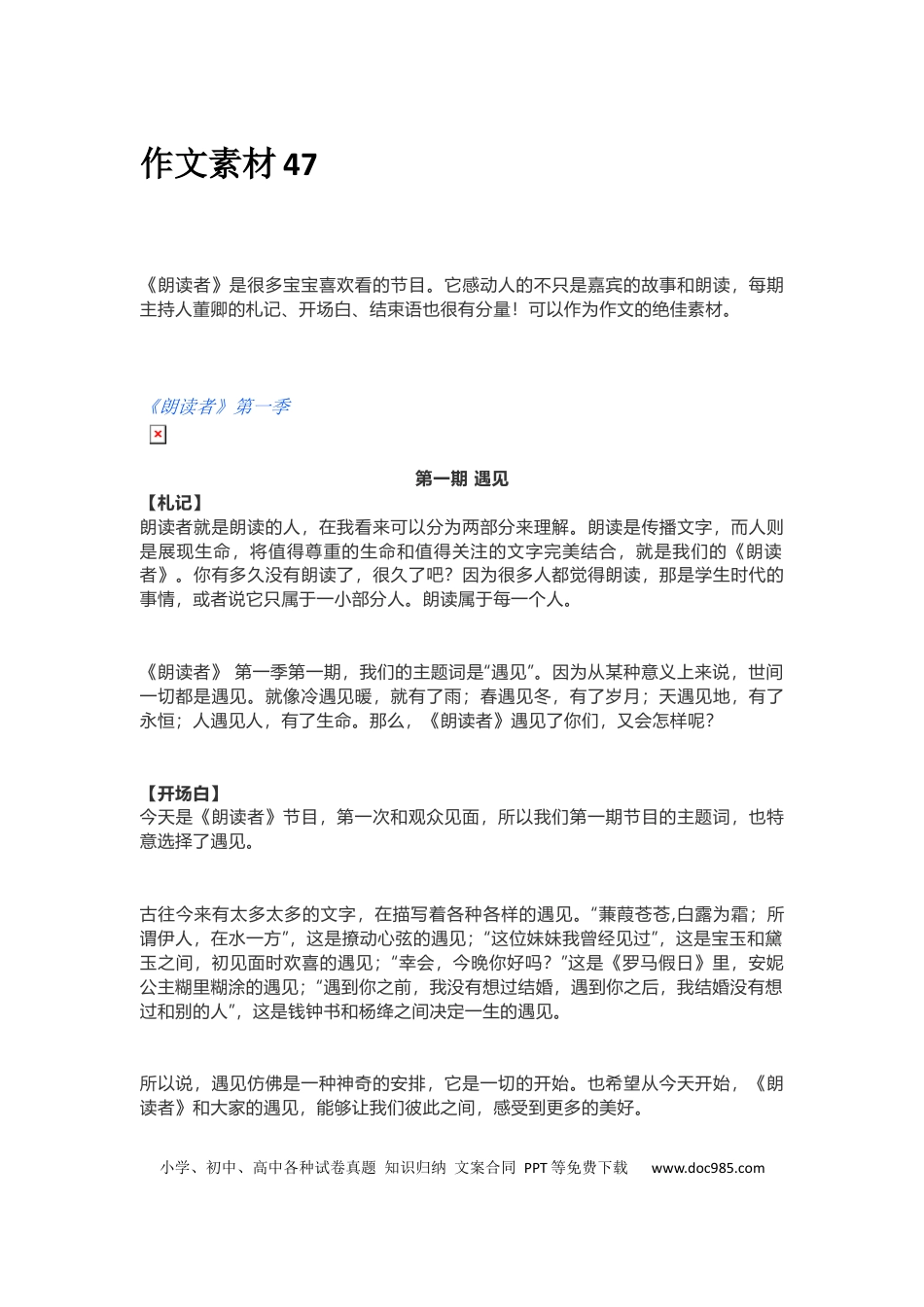 作文素材 47

《朗读者》是很多宝宝喜欢看的节目。它感动人的不只是嘉宾的故事和朗读，每期主持人董卿的札记、开场白、结束语也很有分量！可以作为作文的绝佳素材。

《朗读者》第一季

第一期 遇见

【札记】
朗读者就是朗读的人，在我看来可以分为两部分来理解。朗读是传播文字，而人则是展现生命，将值得尊重的生命和值得关注的文字完美结合，就是我们的《朗读者》。你有多久没有朗读了，很久了吧？因为很多人都觉得朗读，那是学生时代的事情，或者说它只属于一小部分人。朗读属于每一个人。

《朗读者》 第一季第一期，我们的主题词是“遇见”。因为从某种意义上来说，世间一切都是遇见。就像冷遇见暖，就有了雨；春遇见冬，有了岁月；天遇见地，有了永恒；人遇见人，有了生命。那么，《朗读者》遇见了你们，又会怎样呢？

【开场白】
今天是《朗读者》节目，第一次和观众见面，所以我们第一期节目的主题词，也特意选择了遇见。

古往今来有太多太多的文字，在描写着各种各样的遇见。“蒹葭苍苍,白露为霜；所谓伊人，在水一方”，这是撩动心弦的遇见；“这位妹妹我曾经见过”，这是宝玉和黛玉之间，初见面时欢喜的遇见；“幸会，今晚你好吗？”这是《罗马假日》里，安妮公主糊里糊涂的遇见；“遇到你之前，我没有想过结婚，遇到你之后，我结婚没有想过和别的人”，这是钱钟书和杨绛之间决定一生的遇见。

所以说，遇见仿佛是一种神奇的安排，它是一切的开始。也希望从今天开始，《朗读者》和大家的遇见，能够让我们彼此之间，感受到更多的美好。

小学、初中、高中各种试卷真题 知识归纳 文案合同 PPT 等免费下载 www.doc985.com